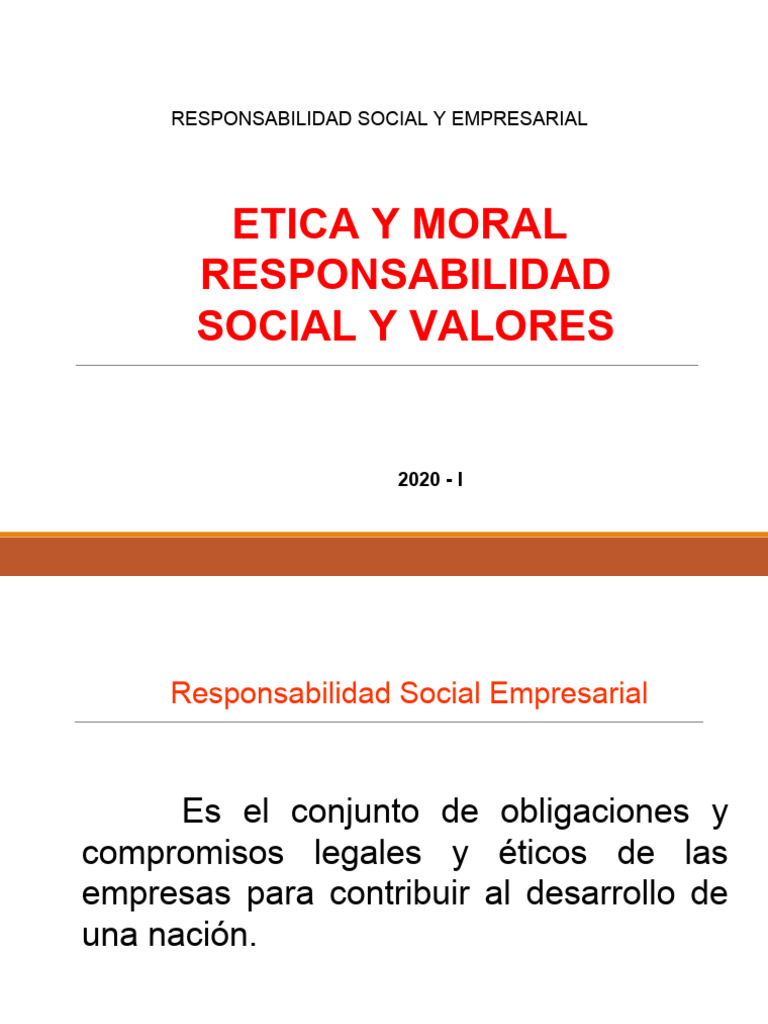 RESPONSABILIDAD SOCIAL Y EMPRESARIAL

ETICA Y MORAL
RESPONSABILIDAD
SOCIAL Y VALORES

2020 - I

Responsabilidad Social Empresarial

Es el conjunto de obligaciones y compromisos legales y éticos de las empresas para contribuir al desarrollo de una nación.